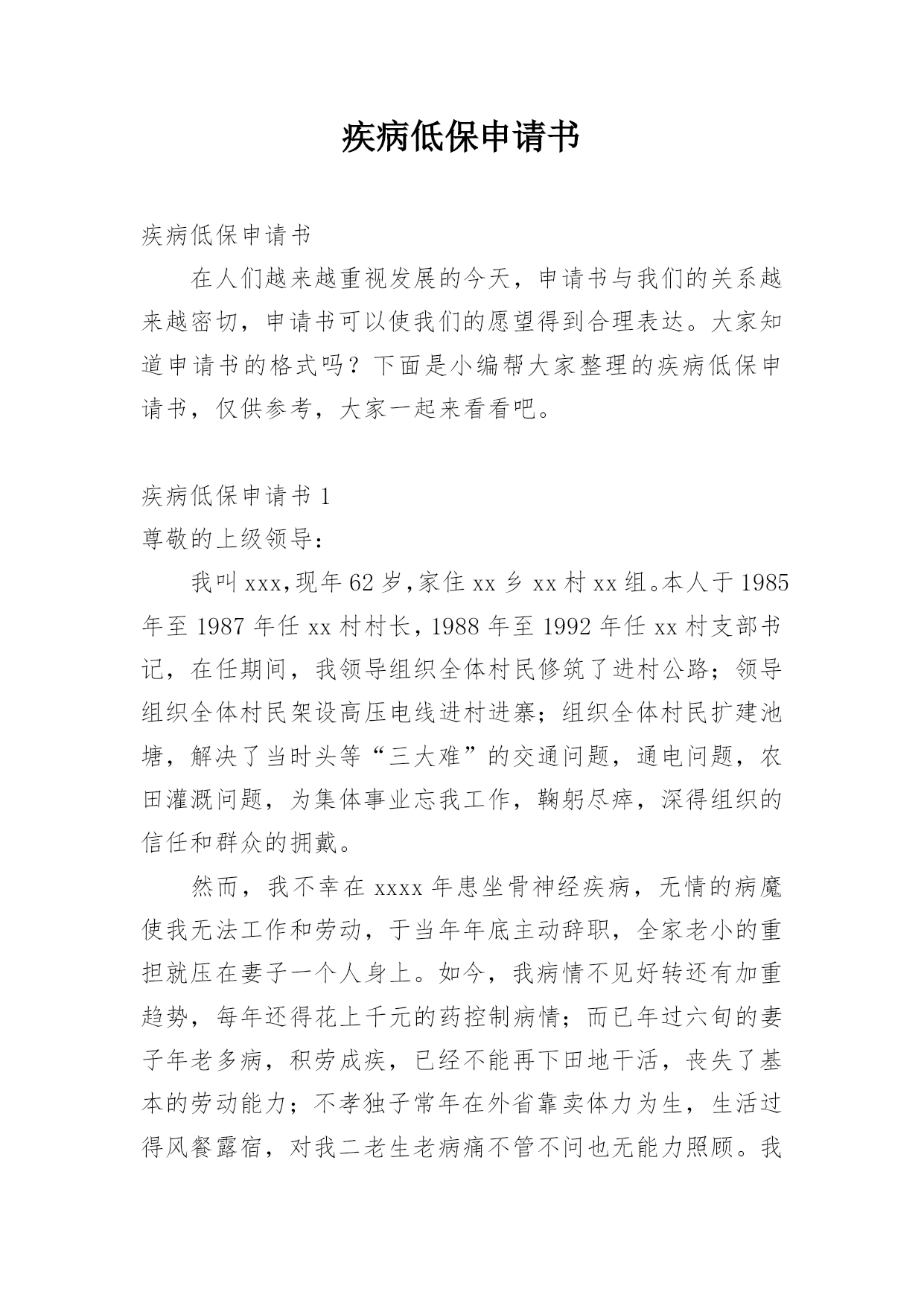 疾病低保申请书

疾病低保申请书

在人们越来越重视发展的今天，申请书与我们的关系越来越密切，申请书可以使我们的愿望得到合理表达。大家知道申请书的格式吗？下面是小编帮大家整理的疾病低保申请书，仅供参考，大家一起来看看吧。

疾病低保申请书 1

尊敬的上级领导：

我叫 xxx，现年 62 岁，家住 xx 乡 xx 村 xx 组。本人于 1985 年至 1987 年任 xx 村村长，1988 年至 1992 年任 xx 村支部书记，在任期间，我领导组织全体村民修筑了进村公路；领导组织全体村民架设高压电线进村进寨；组织全体村民扩建池塘，解决了当时头等“三大难”的交通问题，通电问题，农田灌溉问题，为集体事业忘我工作，鞠躬尽瘁，深得组织的信任和群众的拥戴。

然而，我不幸在 xxxx 年患坐骨神经疾病，无情的病魔使我无法工作和劳动，于当年年底主动辞职，全家老小的重担就压在妻子一个人身上。如今，我病情不见好转还有加重趋势，每年还得花上千元的药控制病情；而已年过六旬的妻子年老多病，积劳成疾，已经不能再下田地干活，丧失了基本的劳动能力；不孝独子常年在外省靠卖体力为生，生活过得风餐露宿，对我二老生老病痛不管不问也无能力照顾。我